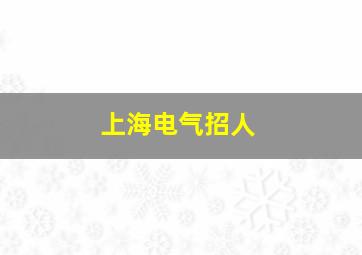 上海电气招人